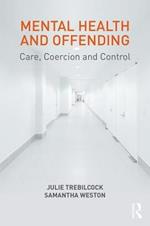 MENTAL HEALTH AND OFFENDING

Care, Coercion and Control

JULIE TREBILCOCK
SAMANTHA WESTON

R